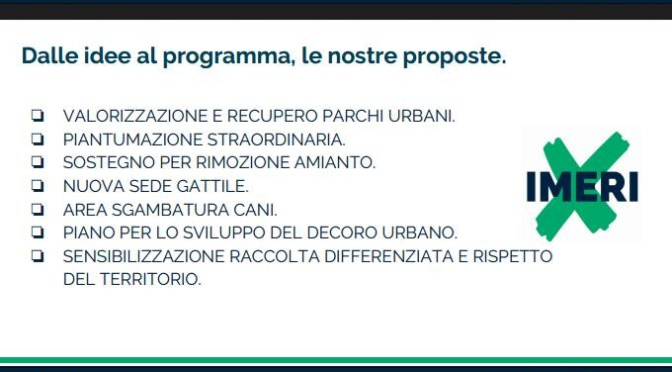 Dalle idee al programma, le nostre proposte.

❏ VALORIZZAZIONE E RECUPERO PARCHI URBANI.
❏ PIANTUMAZIONE STRAORDINARIA.
❏ SOSTEGNO PER RIMOZIONE AMIANTO.
❏ NUOVA SEDE GATTILE.
❏ AREA SGAMBATURA CANI.
❏ PIANO PER LO SVILUPPO DEL DECORO URBANO.
❏ SENSIBILIZZAZIONE RACCOLTA DIFFERENZIATA E RISPETTO DEL TERRITORIO.

IMERI